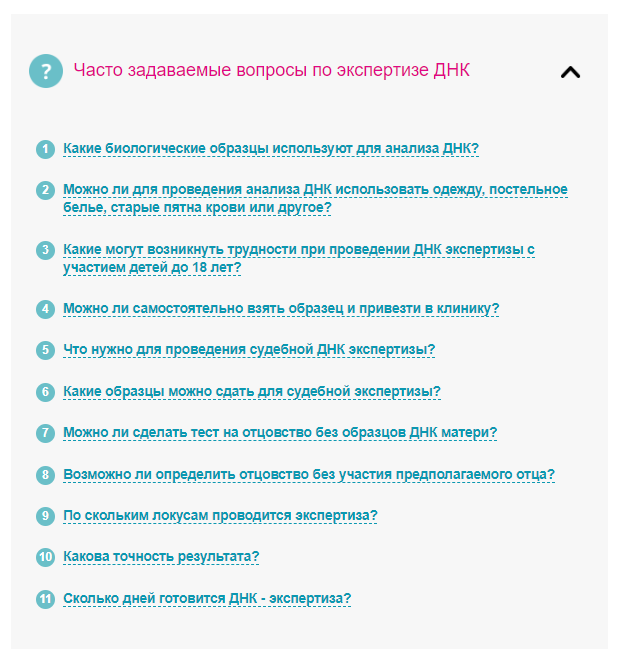 ?

Часто задаваемые вопросы по экспертизе ДНК

1 Какие биологические образцы используют для анализа ДНК?

2 Можно ли для проведения анализа ДНК использовать одежду, постельное белье, старые пятна крови или другое?

3 Какие могут возникнуть трудности при проведении ДНК экспертизы с участием детей до 18 лет?

4 Можно ли самостоятельно взять образец и привезти в клинику?

5 Что нужно для проведения судебной ДНК экспертизы?

6 Какие образцы можно сдать для судебной экспертизы?

7 Можно ли сделать тест на отцовство без образцов ДНК матери?

8 Возможно ли определить отцовство без участия предполагаемого отца?

9 По скольким локусам проводится экспертиза?

10 Какова точность результата?

11 Сколько дней готовится ДНК - экспертиза?